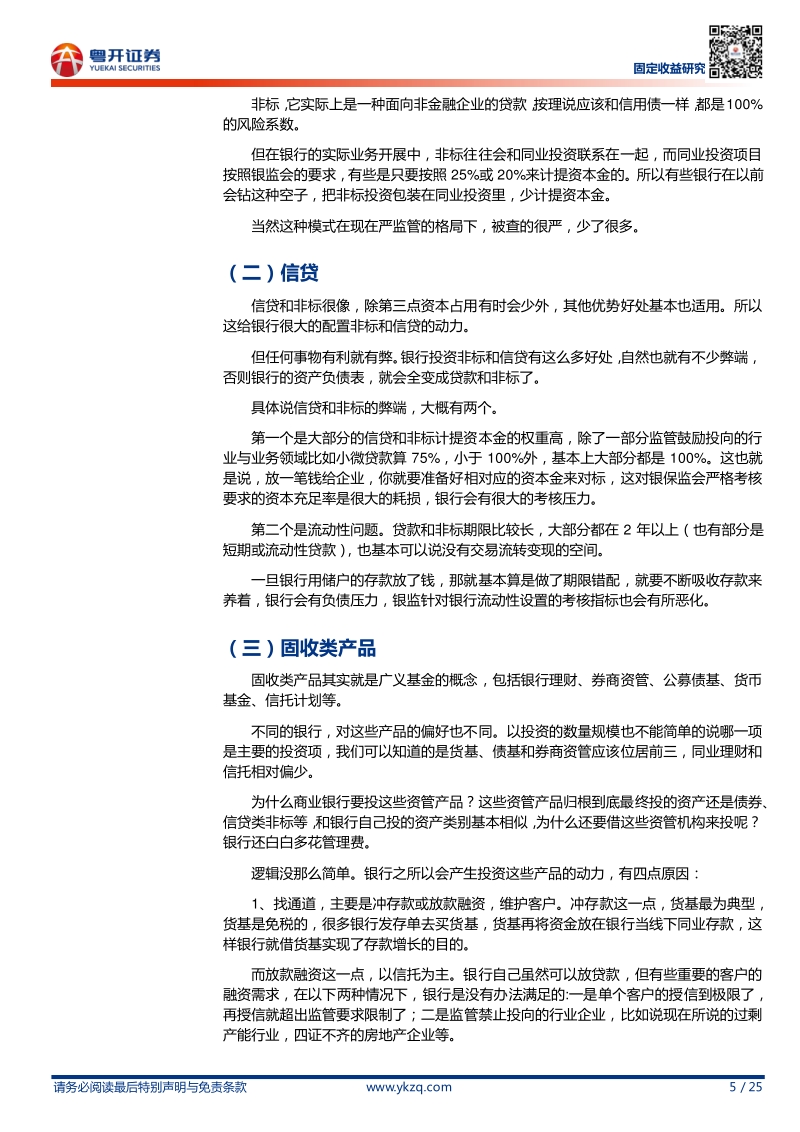 粤开证券
YUEKAI SECURITIES

固定收益研究

非标，它实际上是一种面向非金融企业的贷款，按理说应该和信用债一样，都是100%的风险系数。

但在银行的实际业务开展中，非标往往会和同业投资联系在一起，而同业投资项目按照银监会的要求，有些是只要按照 25%或 20%来计提资本金的。所以有些银行在以前会钻这种空子，把非标投资包装在同业投资里，少计提资本金。

当然这种模式在现在严监管的格局下，被查的很严，少了很多。

（二）信贷

信贷和非标很像，除第三点资本占用有时会少外，其他优势好处基本也适用。所以这给银行很大的配置非标和信贷的动力。

但任何事物有利就有弊。银行投资非标和信贷有这么多好处，自然也就有不少弊端，否则银行的资产负债表，就会全变成贷款和非标了。

具体说信贷和非标的弊端，大概有两个。

第一个是大部分的信贷和非标计提资本金的权重高，除了一部分监管鼓励投向的行业与业务领域比如小微贷款算 75%，小于 100%外，基本上大部分都是 100%。这也就是说，放一笔钱给企业，你就要准备好相对应的资本金来对标，这对银保监会严格考核要求的资本充足率是很大的耗损，银行会有很大的考核压力。

第二个是流动性问题。贷款和非标期限比较长，大部分都在 2 年以上（也有部分是短期或流动性贷款），也基本可以说没有交易流转变现的空间。

一旦银行用储户的存款放了钱，那就基本算是做了期限错配，就要不断吸收存款来养着，银行会有负债压力，银监针对银行流动性设置的考核指标也会有所恶化。

（三）固收类产品

固收类产品其实就是广义基金的概念，包括银行理财、券商资管、公募债基、货币基金、信托计划等。

不同的银行，对这些产品的偏好也不同。以投资的数量规模也不能简单的说哪一项是主要的投资项，我们可以知道的是货基、债基和券商资管应该位居前三，同业理财和信托相对偏少。

为什么商业银行要投这些资管产品？这些资管产品归根到底最终投的资产还是债券、信贷类非标等，和银行自己投的资产类别基本相似，为什么还要借这些资管机构来投呢？银行还白白多花管理费。

逻辑没那么简单。银行之所以会产生投资这些产品的动力，有四点原因：

1、找通道，主要是冲存款或放款融资，维护客户。冲存款这一点，货基最为典型，货基是免税的，很多银行发存单去买货基，货基再将资金放在银行当线下同业存款，这样银行就借货基实现了存款增长的目的。

而放款融资这一点，以信托为主。银行自己虽然可以放贷款，但有些重要的客户的融资需求，在以下两种情况下，银行是没有办法满足的:一是单个客户的授信到极限了，再授信就超出监管要求限制了；二是监管禁止投向的行业企业，比如说现在所说的过剩产能行业，四证不齐的房地产企业等。

请务必阅读最后特别声明与免责条款　www.ykzq.com　5 / 25